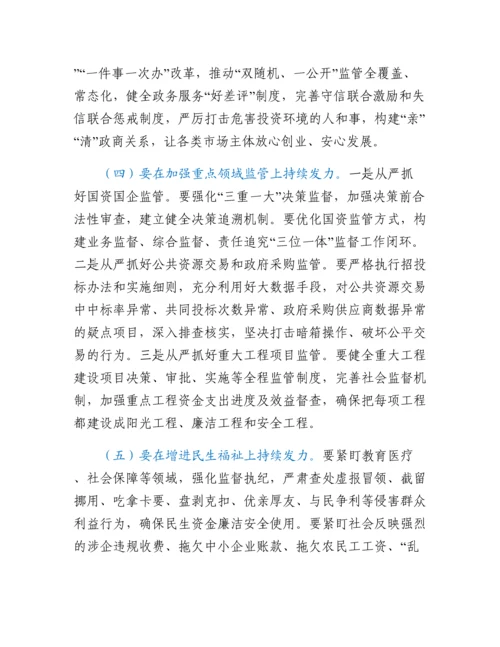 ”“一件事一次办”改革，推动“双随机、一公开”监管全覆盖、常态化，健全政务服务“好差评”制度，完善守信联合激励和失信联合惩戒制度，严厉打击危害投资环境的人和事，构建“亲”“清”政商关系，让各类市场主体放心创业、安心发展。

（四）要在加强重点领域监管上持续发力。一是从严抓好国资国企监管。要强化“三重一大”决策监督，加强决策前合法性审查，建立健全决策追溯机制。要优化国资监管方式，构建业务监督、综合监督、责任追究“三位一体”监督工作闭环。二是从严抓好公共资源交易和政府采购监管。要严格执行招投标办法和实施细则，充分利用好大数据手段，对公共资源交易中中标率异常、共同投标次数异常、政府采购供应商数据异常的疑点项目，深入排查核实，坚决打击暗箱操作、破坏公平交易的行为。三是从严抓好重大工程项目监管。要健全重大工程建设项目决策、审批、实施等全程监管制度，完善社会监督机制，加强重点工程资金支出进度及效益督查，确保把每项工程都建设成阳光工程、廉洁工程和安全工程。

（五）要在增进民生福祉上持续发力。要紧盯教育医疗、社会保障等领域，强化监督执纪，严肃查处虚报冒领、截留挪用、吃拿卡要、盘剥克扣、优亲厚友、与民争利等侵害群众利益行为，确保民生资金廉洁安全使用。要紧盯社会反映强烈的涉企违规收费、拖欠中小企业账款、拖欠农民工工资、“乱